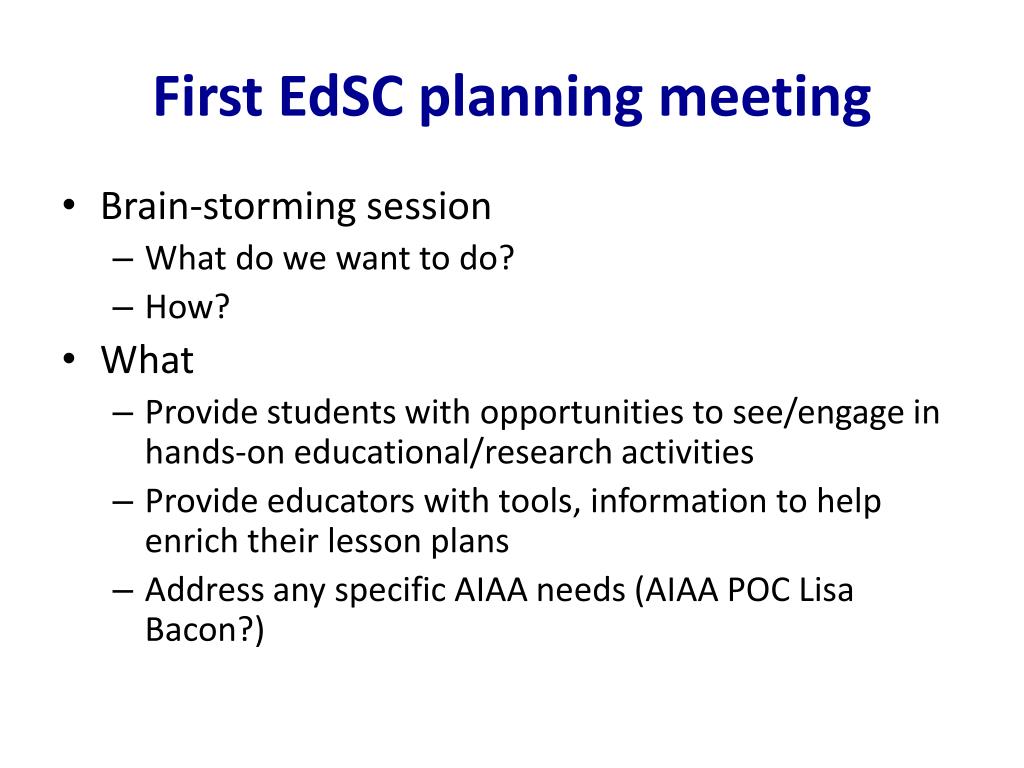 First EdSC planning meeting

• Brain-storming session
  – What do we want to do?
  – How?
• What
  – Provide students with opportunities to see/engage in hands-on educational/research activities
  – Provide educators with tools, information to help enrich their lesson plans
  – Address any specific AIAA needs (AIAA POC Lisa Bacon?)